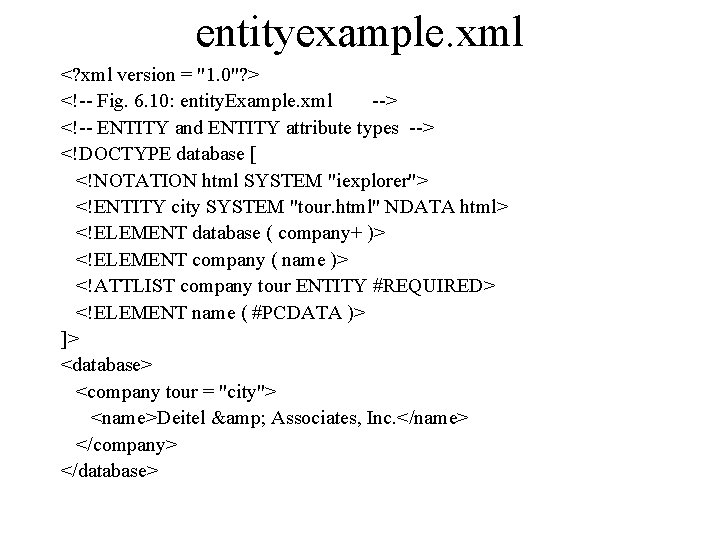 entityexample.xml

<?xml version = "1.0"?>
<!-- Fig. 6.10: entityExample.xml -->
<!-- ENTITY and ENTITY attribute types -->
<!DOCTYPE database [
<!NOTATION html SYSTEM "iexplorer">
<!ENTITY city SYSTEM "tour.html" NDATA html>
<!ELEMENT database ( company+ )>
<!ELEMENT company ( name )>
<!ATTLIST company tour ENTITY #REQUIRED>
<!ELEMENT name ( #PCDATA )>
]>
<database>
<company tour = "city">
<name>Deitel &amp; Associates, Inc.</name>
</company>
</database>